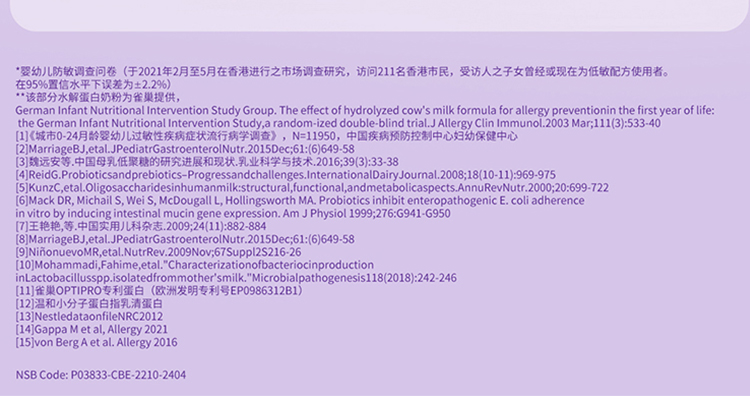 *婴幼儿防敏调查问卷（于2021年2月至5月在香港进行之市场调查研究，访问211名香港市民，受访人之子女曾经或现在为低敏配方使用者。在95%置信水平下误差为±2.2%）
**该部分水解蛋白奶粉为雀巢提供，
German Infant Nutritional Intervention Study Group. The effect of hydrolyzed cow's milk formula for allergy preventionin the first year of life: the German Infant Nutritional Intervention Study,a random-ized double-blind trial.J Allergy Clin Immunol.2003 Mar;111(3):533-40
[1]《城市0-24月龄婴幼儿过敏性疾病症状流行病学调查》，N=11950，中国疾病预防控制中心妇幼保健中心
[2]MarriageBJ,etal.JPediatrGastroenterolNutr.2015Dec;61:(6)649-58
[3]魏远安等.中国母乳低聚糖的研究进展和现状.乳业科学与技术.2016;39(3):33-38
[4]ReidG.Probioticsandprebiotics–Progressandchallenges.InternationalDairyJournal.2008;18(10-11):969-975
[5]KunzC,etal.Oligosaccharidesinhumanmilk:structural,functional,andmetabolicaspects.AnnuRevNutr.2000;20:699-722
[6]Mack DR, Michail S, Wei S, McDougall L, Hollingsworth MA. Probiotics inhibit enteropathogenic E. coli adherence in vitro by inducing intestinal mucin gene expression. Am J Physiol 1999;276:G941-G950
[7]王艳艳,等.中国实用儿科杂志.2009;24(11):882-884
[8]MarriageBJ,etal.JPediatrGastroenterolNutr.2015Dec;61:(6)649-58
[9]NiñonuevoMR,etal.NutrRev.2009Nov;67Suppl2S216-26
[10]Mohammadi,Fahime,etal."Characterizationofbacteriocinproduction inLactobacillusspp.isolatedfrommother'smilk."Microbialpathogenesis118(2018):242-246
[11]雀巢OPTIPRO专利蛋白（欧洲发明专利号EP0986312B1）
[12]温和小分子蛋白指乳清蛋白
[13]NestledataonfileNRC2012
[14]Gappa M et al, Allergy 2021
[15]von Berg A et al. Allergy 2016

NSB Code: P03833-CBE-2210-2404